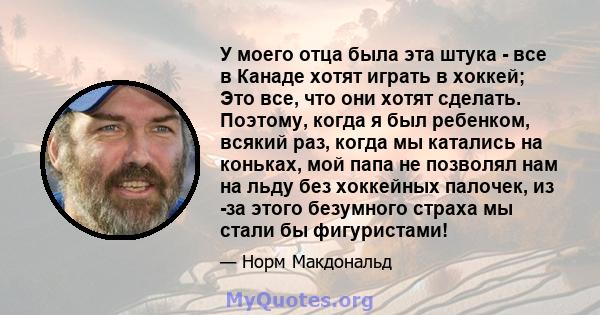 У моего отца была эта штука - все в Канаде хотят играть в хоккей; Это все, что они хотят сделать. Поэтому, когда я был ребенком, всякий раз, когда мы катались на коньках, мой папа не позволял нам на льду без хоккейных палочек, из -за этого безумного страха мы стали бы фигуристами!

— Норм Макдональд

MyQuotes.org